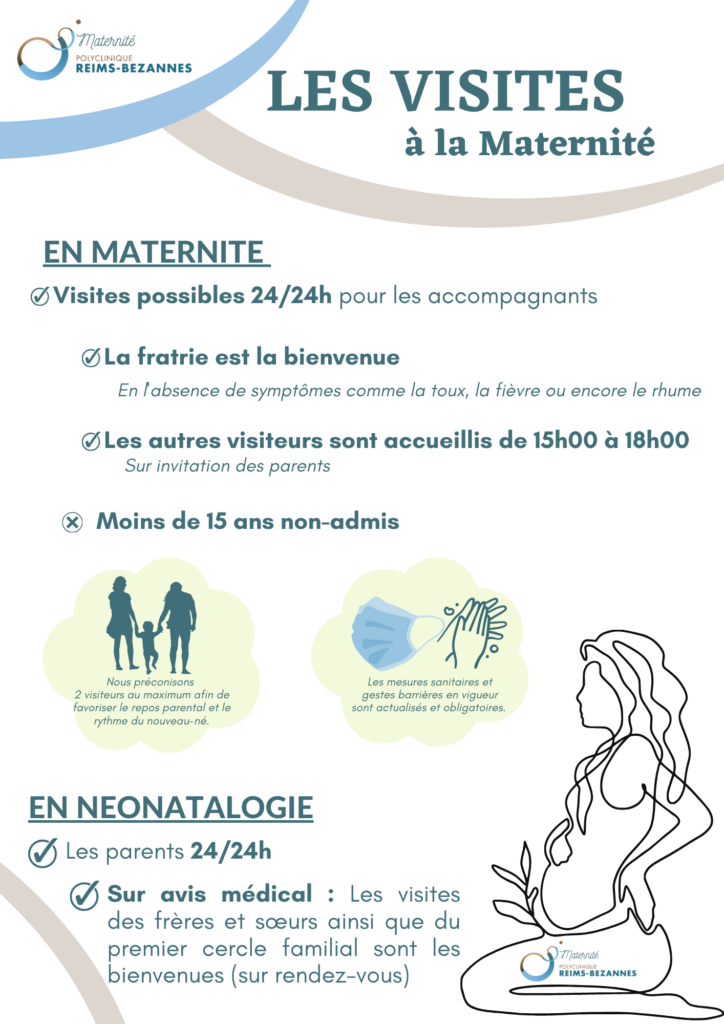 Maternité
POLYCLINIQUE
REIMS-BEZANNES

LES VISITES
à la Maternité

EN MATERNITE

Visites possibles 24/24h pour les accompagnants

La fratrie est la bienvenue
En l'absence de symptômes comme la toux, la fièvre ou encore le rhume

Les autres visiteurs sont accueillis de 15h00 à 18h00
Sur invitation des parents

Moins de 15 ans non-admis

Nous préconisons 2 visiteurs au maximum afin de favoriser le repos parental et le rythme du nouveau-né.

Les mesures sanitaires et gestes barrières en vigueur sont actualisés et obligatoires.

EN NEONATALOGIE

Les parents 24/24h

Sur avis médical : Les visites des frères et sœurs ainsi que du premier cercle familial sont les bienvenues (sur rendez-vous)

Maternité
POLYCLINIQUE
REIMS-BEZANNES